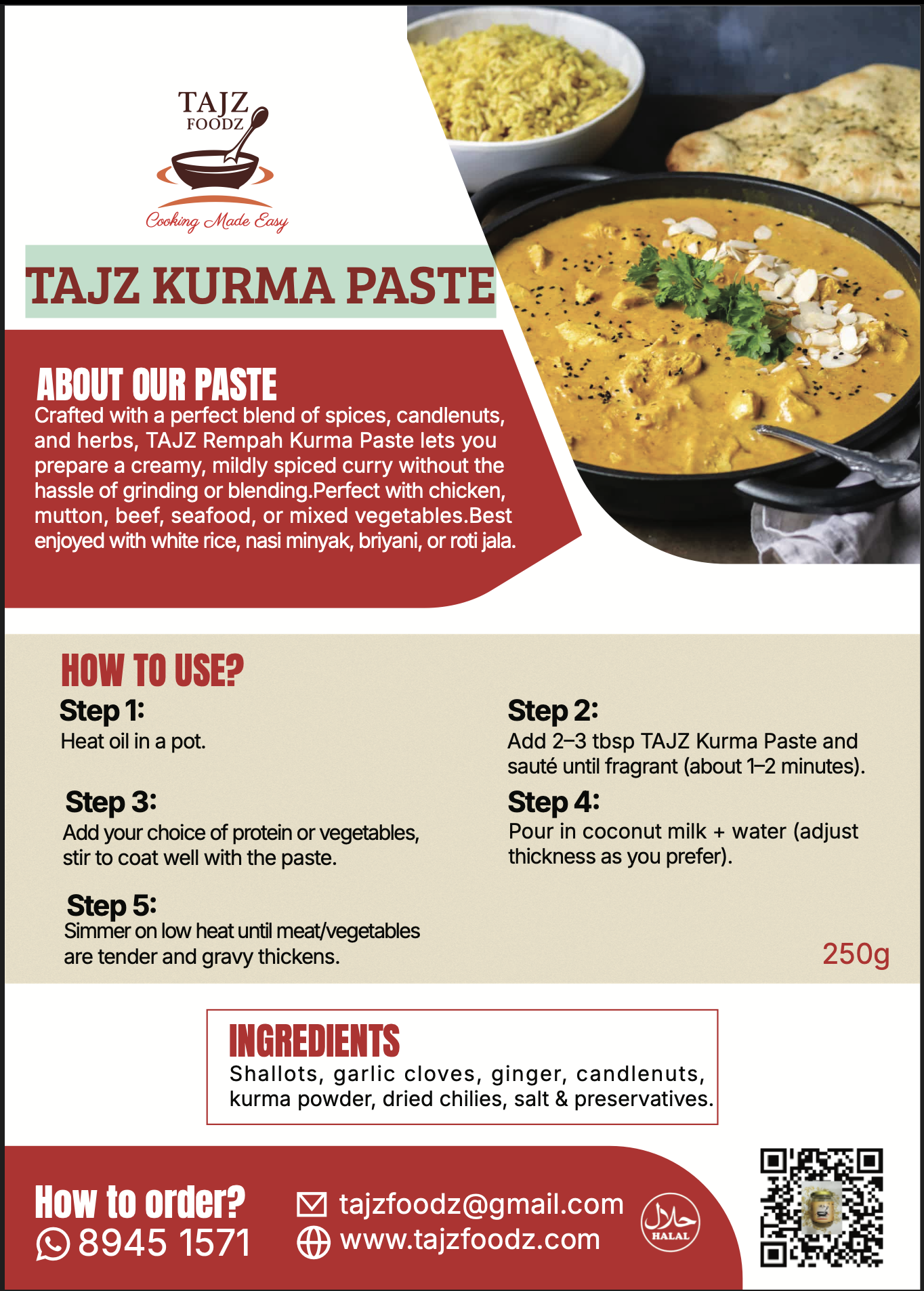 TAJZ
FOODZ
Cooking Made Easy

TAJZ KURMA PASTE

ABOUT OUR PASTE
Crafted with a perfect blend of spices, candlenuts, and herbs, TAJZ Rempah Kurma Paste lets you prepare a creamy, mildly spiced curry without the hassle of grinding or blending.Perfect with chicken, mutton, beef, seafood, or mixed vegetables.Best enjoyed with white rice, nasi minyak, briyani, or roti jala.

HOW TO USE?
Step 1:
Heat oil in a pot.

Step 2:
Add 2–3 tbsp TAJZ Kurma Paste and sauté until fragrant (about 1–2 minutes).

Step 3:
Add your choice of protein or vegetables, stir to coat well with the paste.

Step 4:
Pour in coconut milk + water (adjust thickness as you prefer).

Step 5:
Simmer on low heat until meat/vegetables are tender and gravy thickens.

250g

INGREDIENTS
Shallots, garlic cloves, ginger, candlenuts, kurma powder, dried chilies, salt & preservatives.

How to order?
8945 1571
tajzfoodz@gmail.com
www.tajzfoodz.com
حلال
HALAL